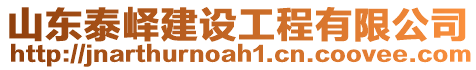 山东泰峄建设工程有限公司
http://jnarthurnoah1.cn.coovee.com